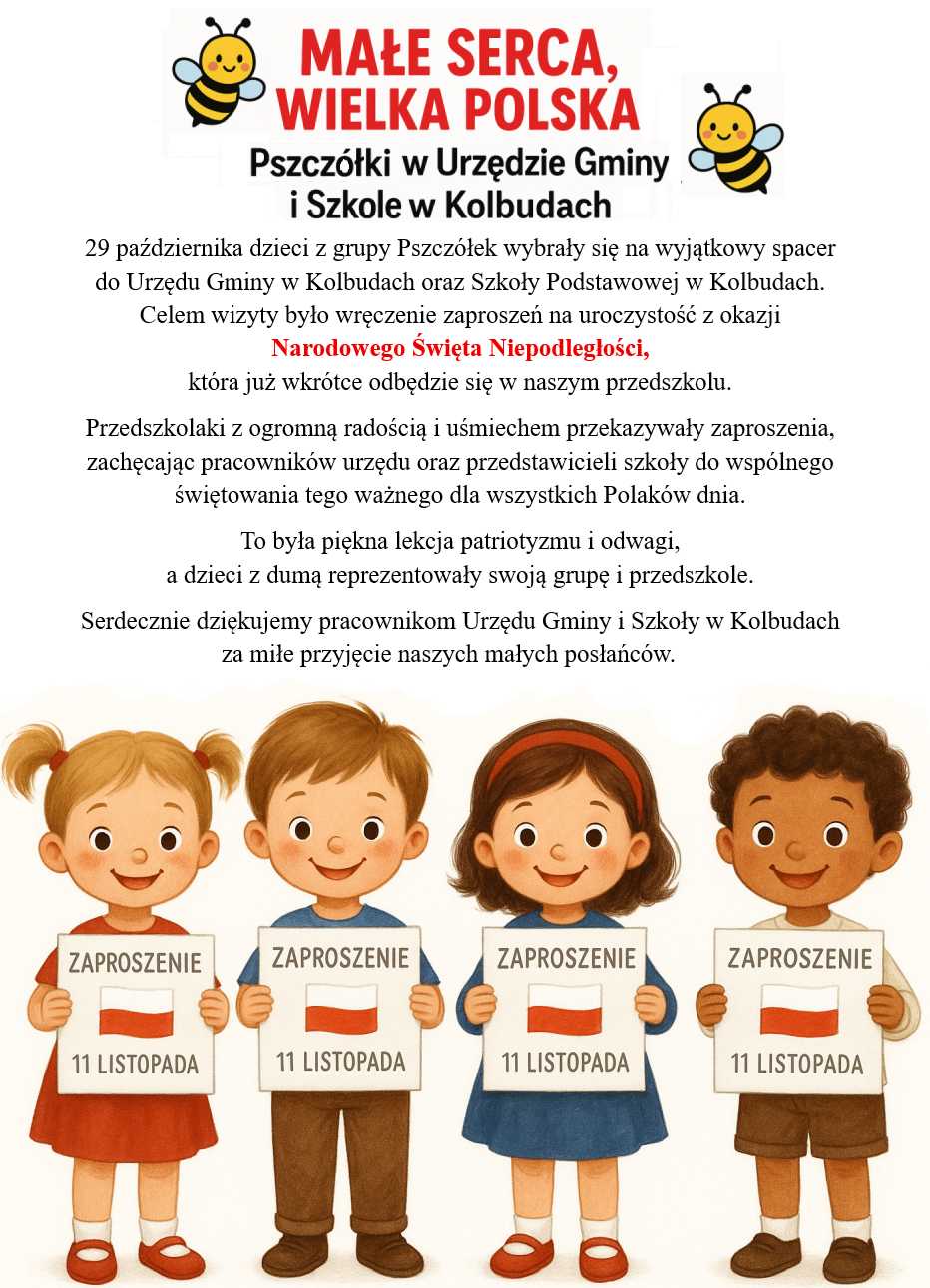 MAŁE SERCA, WIELKA POLSKA

Pszczółki w Urzędzie Gminy i Szkole w Kolbudach

29 października dzieci z grupy Pszczółek wybrały się na wyjątkowy spacer do Urzędu Gminy w Kolbudach oraz Szkoły Podstawowej w Kolbudach. Celem wizyty było wręczenie zaproszeń na uroczystość z okazji Narodowego Święta Niepodległości, która już wkrótce odbędzie się w naszym przedszkolu.

Przedszkolaki z ogromną radością i uśmiechem przekazywały zaproszenia, zachęcając pracowników urzędu oraz przedstawicieli szkoły do wspólnego świętowania tego ważnego dla wszystkich Polaków dnia.

To była piękna lekcja patriotyzmu i odwagi, a dzieci z dumą reprezentowały swoją grupę i przedszkole.

Serdecznie dziękujemy pracownikom Urzędu Gminy i Szkoły w Kolbudach za miłe przyjęcie naszych małych posłańców.

ZAPROSZENIE
11 LISTOPADA

ZAPROSZENIE
11 LISTOPADA

ZAPROSZENIE
11 LISTOPADA

ZAPROSZENIE
11 LISTOPADA